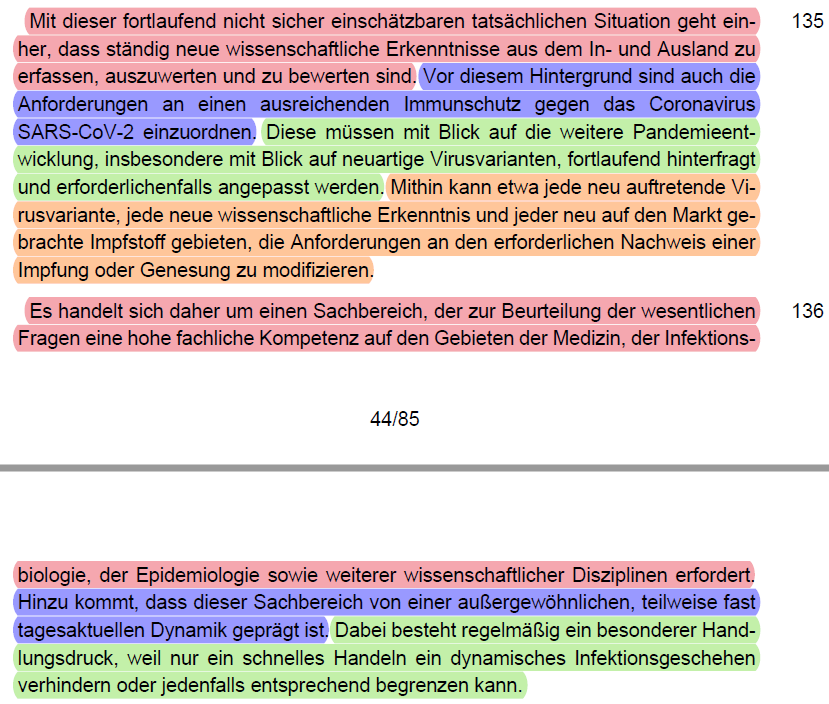 Mit dieser fortlaufend nicht sicher einschätzbaren tatsächlichen Situation geht einher, dass ständig neue wissenschaftliche Erkenntnisse aus dem In- und Ausland zu erfassen, auszuwerten und zu bewerten sind. Vor diesem Hintergrund sind auch die Anforderungen an einen ausreichenden Immunschutz gegen das Coronavirus SARS-CoV-2 einzuordnen. Diese müssen mit Blick auf die weitere Pandemieentwicklung, insbesondere mit Blick auf neuartige Virusvarianten, fortlaufend hinterfragt und erforderlichenfalls angepasst werden. Mithin kann etwa jede neu auftretende Virusvariante, jede neue wissenschaftliche Erkenntnis und jeder neu auf den Markt gebrachte Impfstoff gebieten, die Anforderungen an den erforderlichen Nachweis einer Impfung oder Genesung zu modifizieren.

135

Es handelt sich daher um einen Sachbereich, der zur Beurteilung der wesentlichen Fragen eine hohe fachliche Kompetenz auf den Gebieten der Medizin, der Infektions-

136

44/85

biologie, der Epidemiologie sowie weiterer wissenschaftlicher Disziplinen erfordert. Hinzu kommt, dass dieser Sachbereich von einer außergewöhnlichen, teilweise fast tagesaktuellen Dynamik geprägt ist. Dabei besteht regelmäßig ein besonderer Handlungsdruck, weil nur ein schnelles Handeln ein dynamisches Infektionsgeschehen verhindern oder jedenfalls entsprechend begrenzen kann.